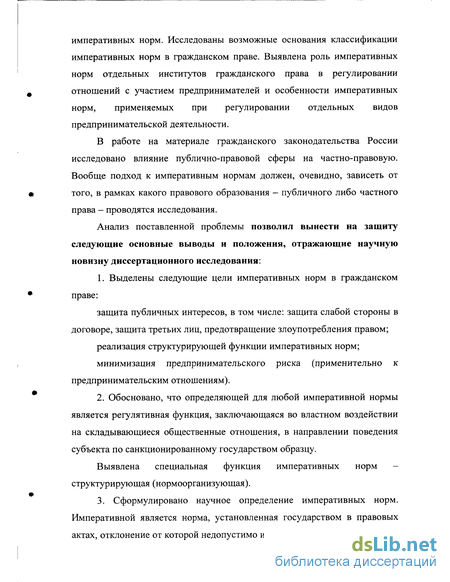 императивных норм. Исследованы возможные основания классификации императивных норм в гражданском праве. Выявлена роль императивных норм отдельных институтов гражданского права в регулировании отношений с участием предпринимателей и особенности императивных норм, применяемых при регулировании отдельных видов предпринимательской деятельности.

В работе на материале гражданского законодательства России исследовано влияние публично-правовой сферы на частно-правовую. Вообще подход к императивным нормам должен, очевидно, зависеть от того, в рамках какого правового образования – публичного либо частного права – проводятся исследования.

Анализ поставленной проблемы позволил вынести на защиту следующие основные выводы и положения, отражающие научную новизну диссертационного исследования:

1. Выделены следующие цели императивных норм в гражданском праве:

защита публичных интересов, в том числе: защита слабой стороны в договоре, защита третьих лиц, предотвращение злоупотребления правом;

реализация структурирующей функции императивных норм;

минимизация предпринимательского риска (применительно к предпринимательским отношениям).

2. Обосновано, что определяющей для любой императивной нормы является регулятивная функция, заключающаяся во властном воздействии на складывающиеся общественные отношения, в направлении поведения субъекта по санкционированному государством образцу.

Выявлена специальная функция императивных норм – структурирующая (нормоорганизующая).

3. Сформулировано научное определение императивных норм. Императивной является норма, установленная государством в правовых актах, отклонение от которой недопустимо и

dsLib.net
библиотека диссертаций